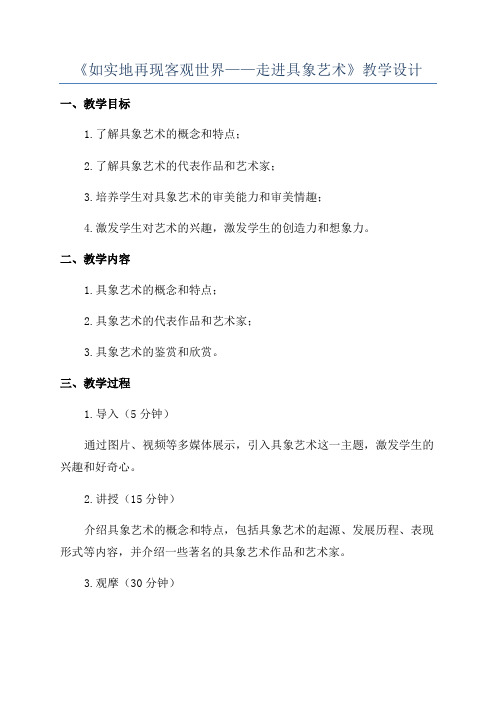 《如实地再现客观世界——走进具象艺术》教学设计

一、教学目标

1.了解具象艺术的概念和特点；

2.了解具象艺术的代表作品和艺术家；

3.培养学生对具象艺术的审美能力和审美情趣；

4.激发学生对艺术的兴趣，激发学生的创造力和想象力。

二、教学内容

1.具象艺术的概念和特点；

2.具象艺术的代表作品和艺术家；

3.具象艺术的鉴赏和欣赏。

三、教学过程

1.导入（5分钟）

通过图片、视频等多媒体展示，引入具象艺术这一主题，激发学生的兴趣和好奇心。

2.讲授（15分钟）

介绍具象艺术的概念和特点，包括具象艺术的起源、发展历程、表现形式等内容，并介绍一些著名的具象艺术作品和艺术家。

3.观摩（30分钟）